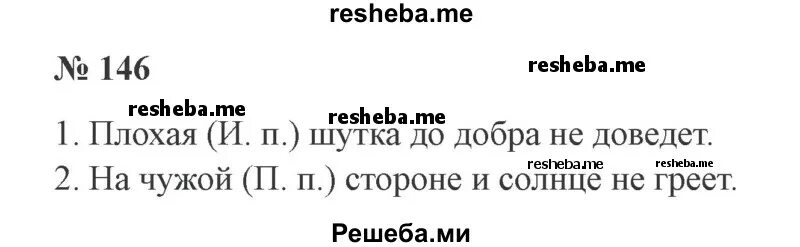 resheba.me

№ 146

resheba.me

resheba.me

resheba.me

1. Плохая (И. п.) шутка до добра не доведет.

resheba.me resheba.me

2. На чужой (П. п.) стороне и солнце не греет.

Решеба.ми